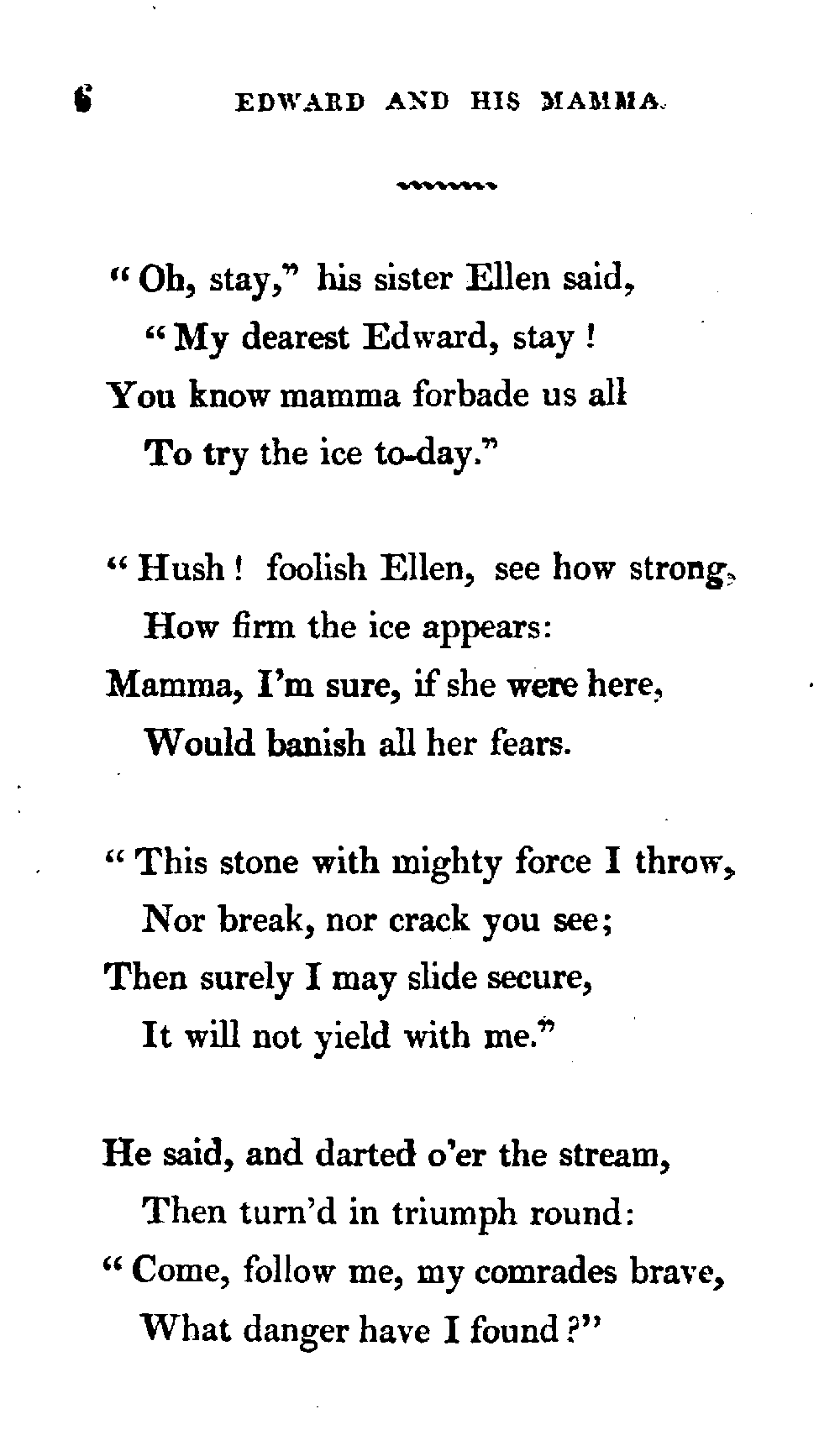 6 EDWARD AND HIS MAMMA.

"Oh, stay," his sister Ellen said,
"My dearest Edward, stay!
You know mamma forbade us all
To try the ice to-day."

"Hush! foolish Ellen, see how strong,
How firm the ice appears:
Mamma, I'm sure, if she were here,
Would banish all her fears.

"This stone with mighty force I throw,
Nor break, nor crack you see;
Then surely I may slide secure,
It will not yield with me."

He said, and darted o'er the stream,
Then turn'd in triumph round:
"Come, follow me, my comrades brave,
What danger have I found?"